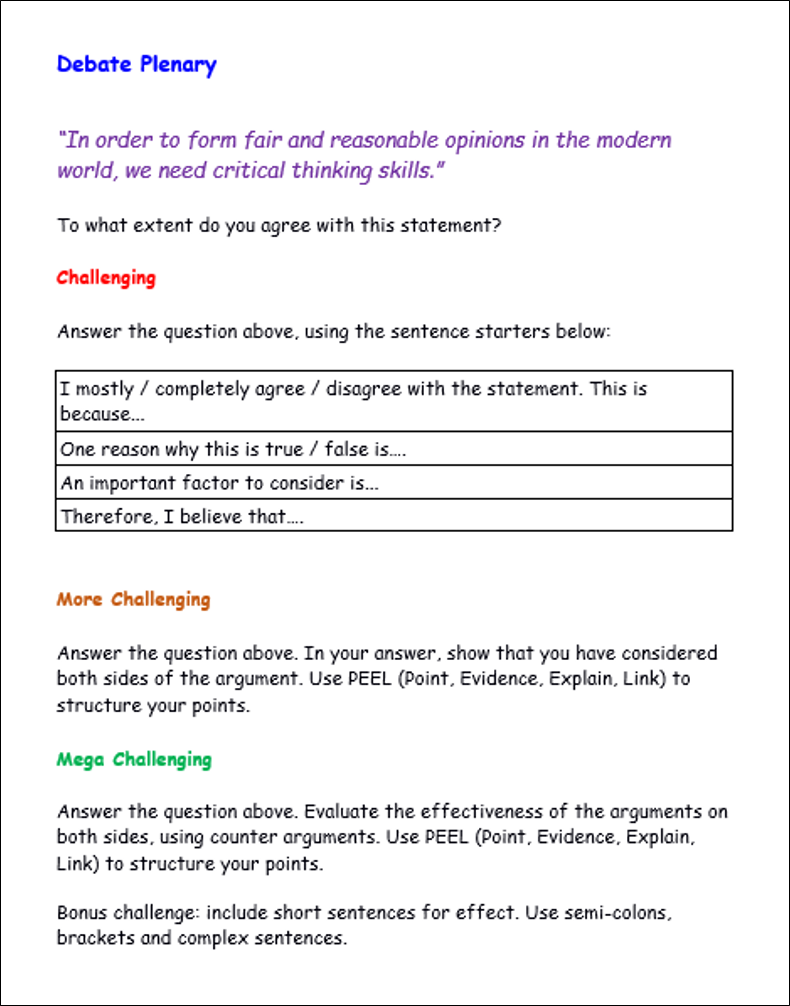 Debate Plenary

"In order to form fair and reasonable opinions in the modern world, we need critical thinking skills."

To what extent do you agree with this statement?

Challenging

Answer the question above, using the sentence starters below:

| I mostly / completely agree / disagree with the statement. This is because... |
|---|
| One reason why this is true / false is.... |
| An important factor to consider is... |
| Therefore, I believe that.... |

More Challenging

Answer the question above. In your answer, show that you have considered both sides of the argument. Use PEEL (Point, Evidence, Explain, Link) to structure your points.

Mega Challenging

Answer the question above. Evaluate the effectiveness of the arguments on both sides, using counter arguments. Use PEEL (Point, Evidence, Explain, Link) to structure your points.

Bonus challenge: include short sentences for effect. Use semi-colons, brackets and complex sentences.